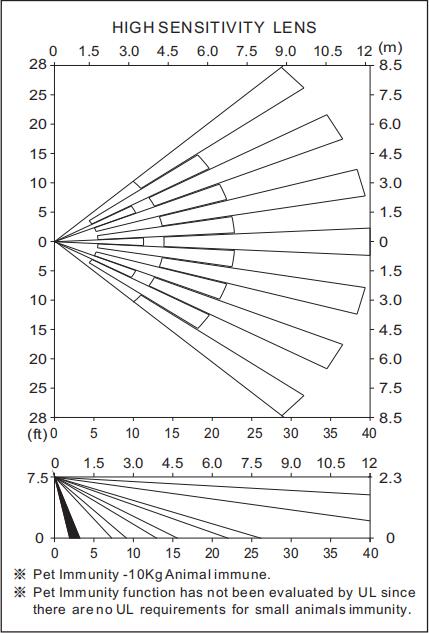 HIGH SENSITIVITY LENS

0 1.5 3.0 4.5 6.0 7.5 9.0 10.5 12 (m)

28 25 20 15 10 5 0 5 10 15 20 25 28

8.5 7.5 6.0 4.5 3.0 1.5 0 1.5 3.0 4.5 6.0 7.5 8.5

(ft) 0 5 10 15 20 25 30 35 40

0 1.5 3.0 4.5 6.0 7.5 9.0 10.5 12

7.5 0

2.3 0

0 5 10 15 20 25 30 35 40

※ Pet Immunity -10Kg Animal immune.

※ Pet Immunity function has not been evaluated by UL since there are no UL requirements for small animals immunity.